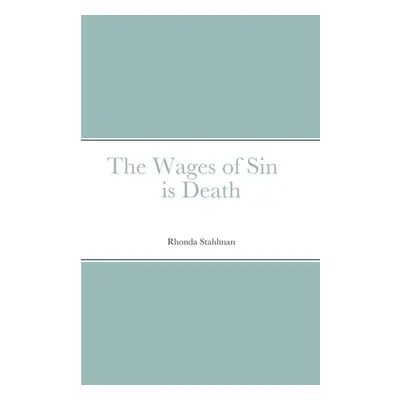 The Wages of Sin is Death

Rhonda Stahlman